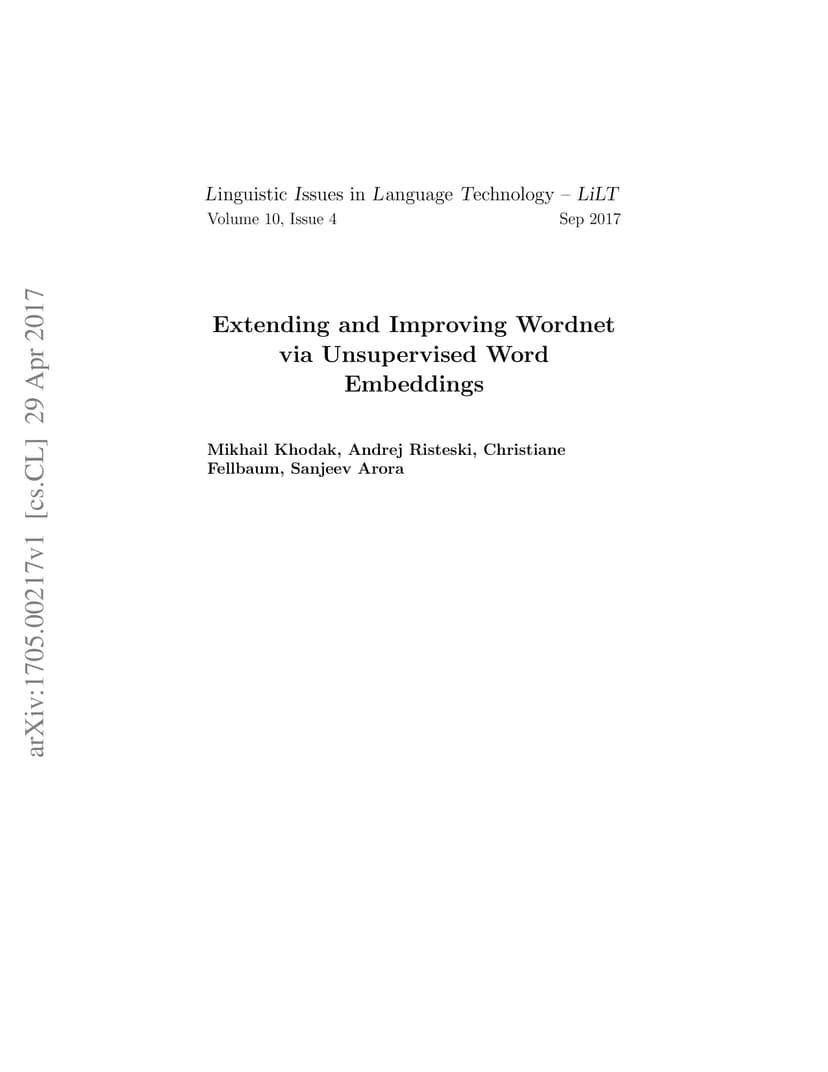 arXiv:1705.00217v1 [cs.CL] 29 Apr 2017

Linguistic Issues in Language Technology – LiLT
Volume 10, Issue 4 Sep 2017

Extending and Improving Wordnet via Unsupervised Word Embeddings

Mikhail Khodak, Andrej Risteski, Christiane Fellbaum, Sanjeev Arora